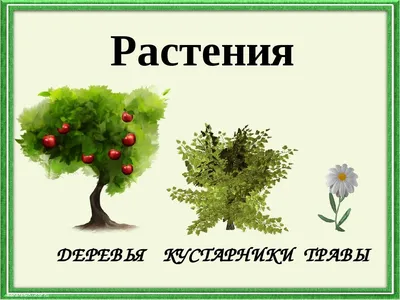 Растения

ДЕРЕВЬЯ КУСТАРНИКИ ТРАВЫ